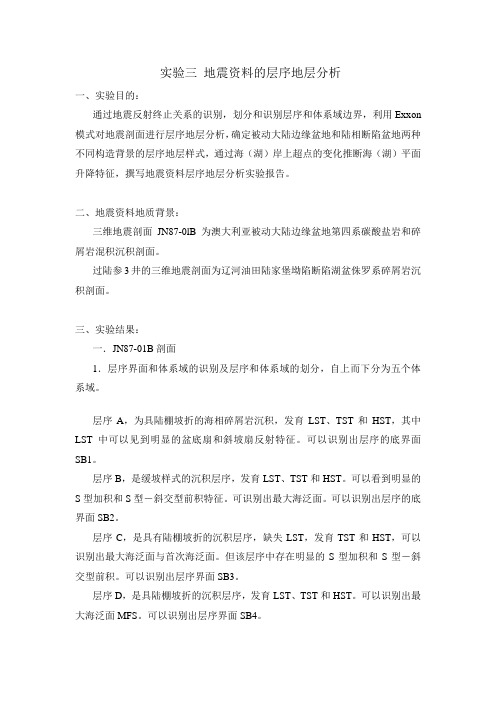 实验三 地震资料的层序地层分析

一、实验目的：

通过地震反射终止关系的识别，划分和识别层序和体系域边界，利用 Exxon 模式对地震剖面进行层序地层分析，确定被动大陆边缘盆地和陆相断陷盆地两种不同构造背景的层序地层样式，通过海（湖）岸上超点的变化推断海（湖）平面升降特征，撰写地震资料层序地层分析实验报告。

二、地震资料地质背景：

三维地震剖面 JN87-0lB 为澳大利亚被动大陆边缘盆地第四系碳酸盐岩和碎屑岩混积沉积剖面。

过陆参 3 井的三维地震剖面为辽河油田陆家堡坳陷断陷湖盆侏罗系碎屑岩沉积剖面。

三、实验结果：

一．JN87-01B 剖面

1．层序界面和体系域的识别及层序和体系域的划分，自上而下分为五个体系域。

层序 A，为具陆棚坡折的海相碎屑岩沉积，发育 LST、TST 和 HST，其中 LST 中可以见到明显的盆底扇和斜坡扇反射特征。可以识别出层序的底界面 SB1。

层序 B，是缓坡样式的沉积层序，发育 LST、TST 和 HST。可以看到明显的 S 型加积和 S 型－斜交型前积特征。可识别出最大海泛面。可以识别出层序的底界面 SB2。

层序 C，是具有陆棚坡折的沉积层序，缺失 LST，发育 TST 和 HST，可以识别出最大海泛面与首次海泛面。但该层序中存在明显的 S 型加积和 S 型－斜交型前积。可以识别出层序界面 SB3。

层序 D，是具陆棚坡折的沉积层序，发育 LST、TST 和 HST。可以识别出最大海泛面 MFS。可以识别出层序界面 SB4。